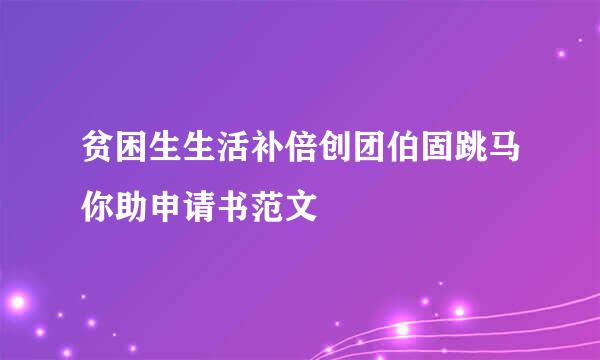 贫困生生活补倍创团伯固跳马你助申请书范文